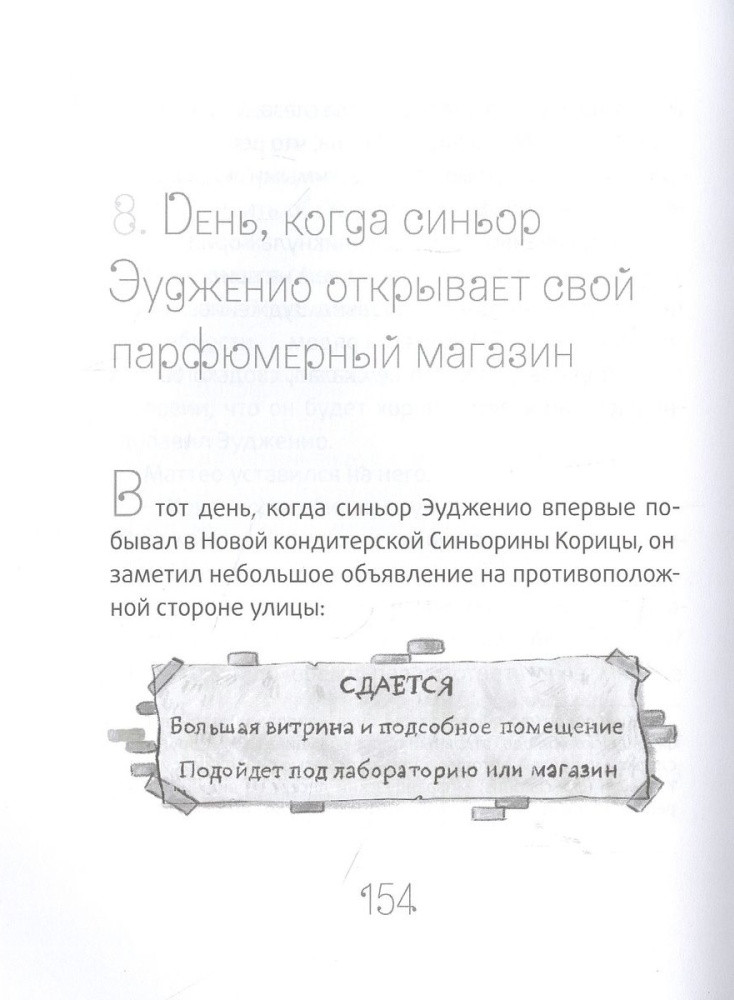 8. День, когда синьор Эудженио открывает свой парфюмерный магазин

В тот день, когда синьор Эудженио впервые побывал в Новой кондитерской Синьорины Корицы, он заметил небольшое объявление на противоположной стороне улицы:

СДАЕТСЯ

Большая витрина и подсобное помещение

Подойдет под лабораторию или магазин

154